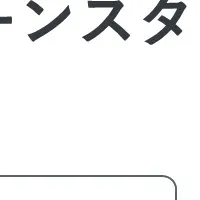 ーンスタ